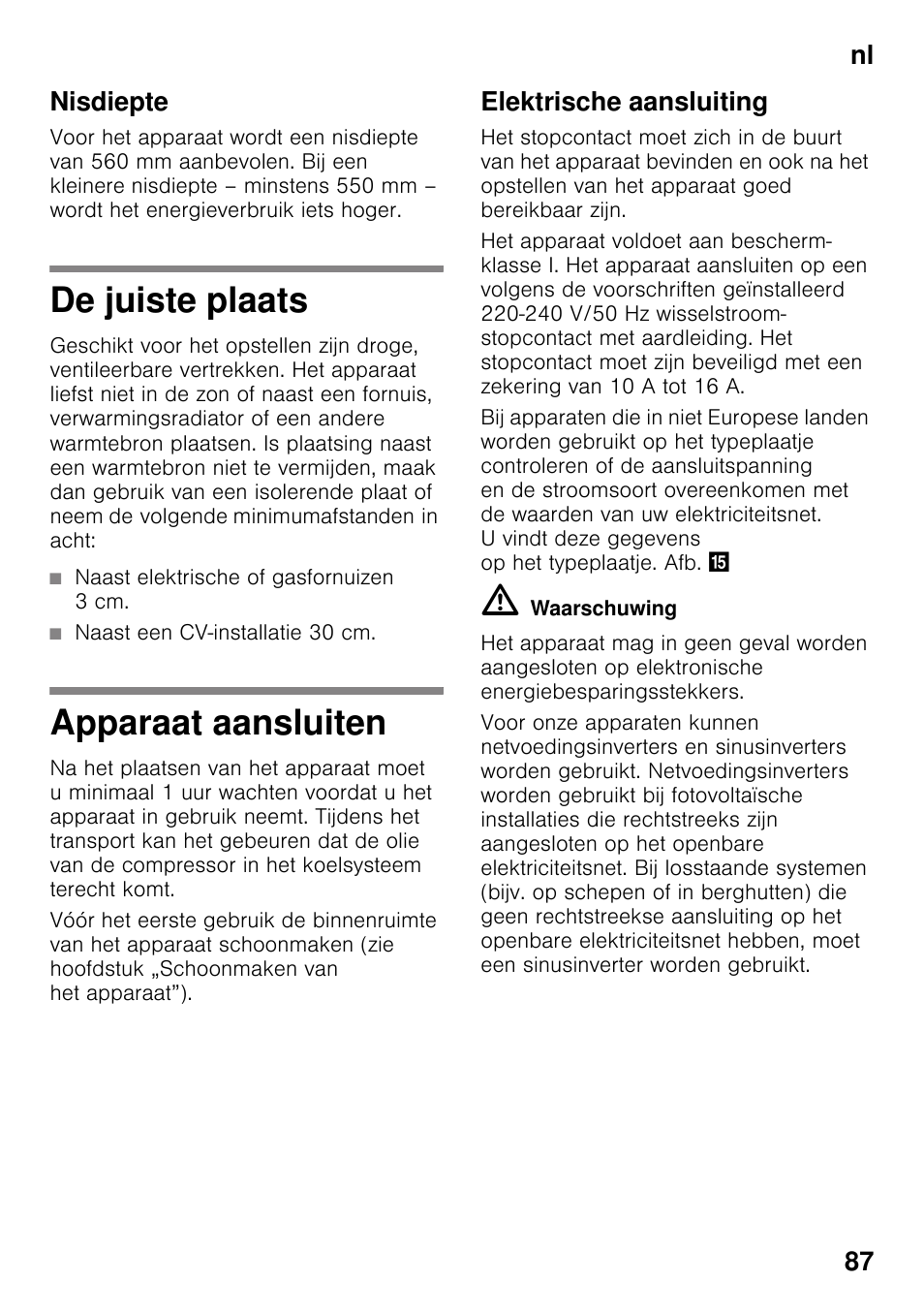 nl

Nisdiepte

Voor het apparaat wordt een nisdiepte van 560 mm aanbevolen. Bij een kleinere nisdiepte – minstens 550 mm – wordt het energieverbruik iets hoger.

De juiste plaats

Geschikt voor het opstellen zijn droge, ventileerbare vertrekken. Het apparaat liefst niet in de zon of naast een fornuis, verwarmingsradiator of een andere warmtebron plaatsen. Is plaatsing naast een warmtebron niet te vermijden, maak dan gebruik van een isolerende plaat of neem de volgende minimumafstanden in acht:

■ Naast elektrische of gasfornuizen 3 cm.
■ Naast een CV-installatie 30 cm.

Apparaat aansluiten

Na het plaatsen van het apparaat moet u minimaal 1 uur wachten voordat u het apparaat in gebruik neemt. Tijdens het transport kan het gebeuren dat de olie van de compressor in het koelsysteem terecht komt.

Vóór het eerste gebruik de binnenruimte van het apparaat schoonmaken (zie hoofdstuk „Schoonmaken van het apparaat”).

Elektrische aansluiting

Het stopcontact moet zich in de buurt van het apparaat bevinden en ook na het opstellen van het apparaat goed bereikbaar zijn.

Het apparaat voldoet aan beschermklasse I. Het apparaat aansluiten op een volgens de voorschriften geïnstalleerd 220-240 V/50 Hz wisselstroomstopcontact met aardleiding. Het stopcontact moet zijn beveiligd met een zekering van 10 A tot 16 A.

Bij apparaten die in niet Europese landen worden gebruikt op het typeplaatje controleren of de aansluitspanning en de stroomsoort overeenkomen met de waarden van uw elektriciteitsnet. U vindt deze gegevens op het typeplaatje. Afb. 15

Waarschuwing

Het apparaat mag in geen geval worden aangesloten op elektronische energiebesparingsstekkers.

Voor onze apparaten kunnen netvoedingsinverters en sinusinverters worden gebruikt. Netvoedingsinverters worden gebruikt bij fotovoltaïsche installaties die rechtstreeks zijn aangesloten op het openbare elektriciteitsnet. Bij losstaande systemen (bijv. op schepen of in berghutten) die geen rechtstreekse aansluiting op het openbare elektriciteitsnet hebben, moet een sinusinverter worden gebruikt.

87